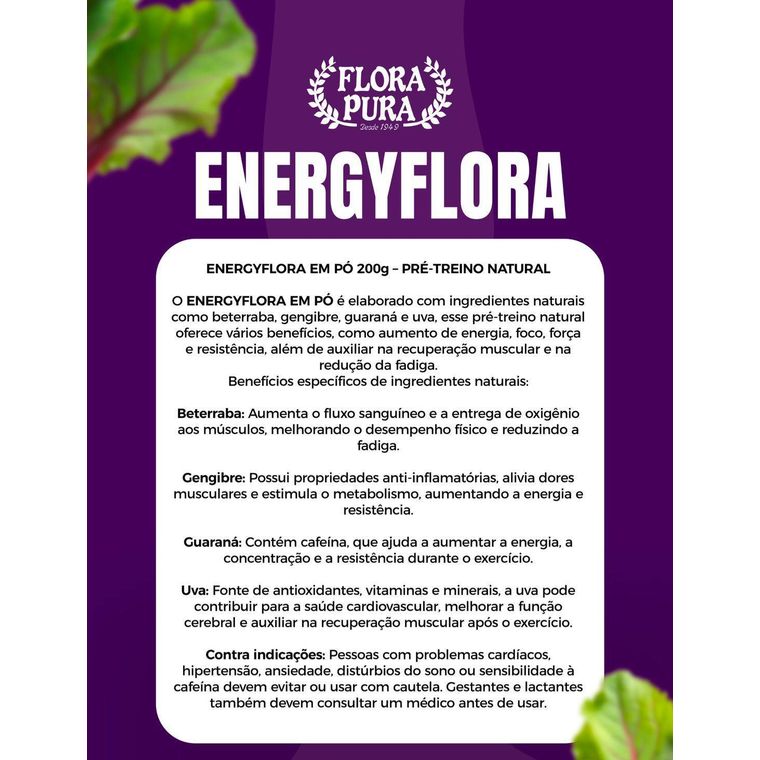 FLORA PURA
Desde 1949

ENERGYFLORA

ENERGYFLORA EM PÓ 200g – PRÉ-TREINO NATURAL

O ENERGYFLORA EM PÓ é elaborado com ingredientes naturais como beterraba, gengibre, guaraná e uva, esse pré-treino natural oferece vários benefícios, como aumento de energia, foco, força e resistência, além de auxiliar na recuperação muscular e na redução da fadiga.
Benefícios específicos de ingredientes naturais:

Beterraba: Aumenta o fluxo sanguíneo e a entrega de oxigênio aos músculos, melhorando o desempenho físico e reduzindo a fadiga.

Gengibre: Possui propriedades anti-inflamatórias, alivia dores musculares e estimula o metabolismo, aumentando a energia e resistência.

Guaraná: Contém cafeína, que ajuda a aumentar a energia, a concentração e a resistência durante o exercício.

Uva: Fonte de antioxidantes, vitaminas e minerais, a uva pode contribuir para a saúde cardiovascular, melhorar a função cerebral e auxiliar na recuperação muscular após o exercício.

Contra indicações: Pessoas com problemas cardíacos, hipertensão, ansiedade, distúrbios do sono ou sensibilidade à cafeína devem evitar ou usar com cautela. Gestantes e lactantes também devem consultar um médico antes de usar.